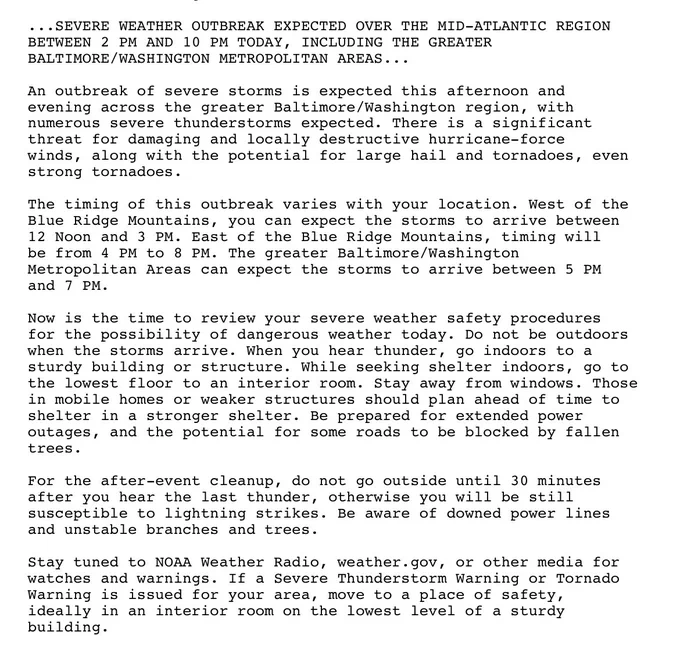 ...SEVERE WEATHER OUTBREAK EXPECTED OVER THE MID-ATLANTIC REGION BETWEEN 2 PM AND 10 PM TODAY, INCLUDING THE GREATER BALTIMORE/WASHINGTON METROPOLITAN AREAS...

An outbreak of severe storms is expected this afternoon and evening across the greater Baltimore/Washington region, with numerous severe thunderstorms expected. There is a significant threat for damaging and locally destructive hurricane-force winds, along with the potential for large hail and tornadoes, even strong tornadoes.

The timing of this outbreak varies with your location. West of the Blue Ridge Mountains, you can expect the storms to arrive between 12 Noon and 3 PM. East of the Blue Ridge Mountains, timing will be from 4 PM to 8 PM. The greater Baltimore/Washington Metropolitan Areas can expect the storms to arrive between 5 PM and 7 PM.

Now is the time to review your severe weather safety procedures for the possibility of dangerous weather today. Do not be outdoors when the storms arrive. When you hear thunder, go indoors to a sturdy building or structure. While seeking shelter indoors, go to the lowest floor to an interior room. Stay away from windows. Those in mobile homes or weaker structures should plan ahead of time to shelter in a stronger shelter. Be prepared for extended power outages, and the potential for some roads to be blocked by fallen trees.

For the after-event cleanup, do not go outside until 30 minutes after you hear the last thunder, otherwise you will be still susceptible to lightning strikes. Be aware of downed power lines and unstable branches and trees.

Stay tuned to NOAA Weather Radio, weather.gov, or other media for watches and warnings. If a Severe Thunderstorm Warning or Tornado Warning is issued for your area, move to a place of safety, ideally in an interior room on the lowest level of a sturdy building.